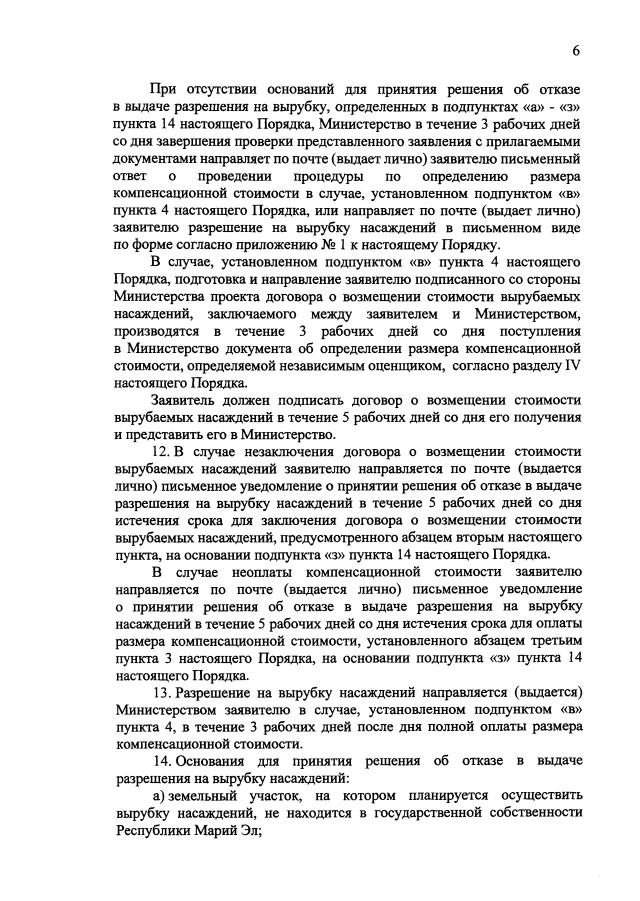 6

При отсутствии оснований для принятия решения об отказе в выдаче разрешения на вырубку, определенных в подпунктах «а» - «з» пункта 14 настоящего Порядка, Министерство в течение 3 рабочих дней со дня завершения проверки представленного заявления с прилагаемыми документами направляет по почте (выдает лично) заявителю письменный ответ о проведении процедуры по определению размера компенсационной стоимости в случае, установленном подпунктом «в» пункта 4 настоящего Порядка, или направляет по почте (выдает лично) заявителю разрешение на вырубку насаждений в письменном виде по форме согласно приложению № 1 к настоящему Порядку.

В случае, установленном подпунктом «в» пункта 4 настоящего Порядка, подготовка и направление заявителю подписанного со стороны Министерства проекта договора о возмещении стоимости вырубаемых насаждений, заключаемого между заявителем и Министерством, производятся в течение 3 рабочих дней со дня поступления в Министерство документа об определении размера компенсационной стоимости, определяемой независимым оценщиком, согласно разделу IV настоящего Порядка.

Заявитель должен подписать договор о возмещении стоимости вырубаемых насаждений в течение 5 рабочих дней со дня его получения и представить его в Министерство.

12. В случае незаключения договора о возмещении стоимости вырубаемых насаждений заявителю направляется по почте (выдается лично) письменное уведомление о принятии решения об отказе в выдаче разрешения на вырубку насаждений в течение 5 рабочих дней со дня истечения срока для заключения договора о возмещении стоимости вырубаемых насаждений, предусмотренного абзацем вторым настоящего пункта, на основании подпункта «з» пункта 14 настоящего Порядка.

В случае неоплаты компенсационной стоимости заявителю направляется по почте (выдается лично) письменное уведомление о принятии решения об отказе в выдаче разрешения на вырубку насаждений в течение 5 рабочих дней со дня истечения срока для оплаты размера компенсационной стоимости, установленного абзацем третьим пункта 3 настоящего Порядка, на основании подпункта «з» пункта 14 настоящего Порядка.

13. Разрешение на вырубку насаждений направляется (выдается) Министерством заявителю в случае, установленном подпунктом «в» пункта 4, в течение 3 рабочих дней после дня полной оплаты размера компенсационной стоимости.

14. Основания для принятия решения об отказе в выдаче разрешения на вырубку насаждений:

а) земельный участок, на котором планируется осуществить вырубку насаждений, не находится в государственной собственности Республики Марий Эл;